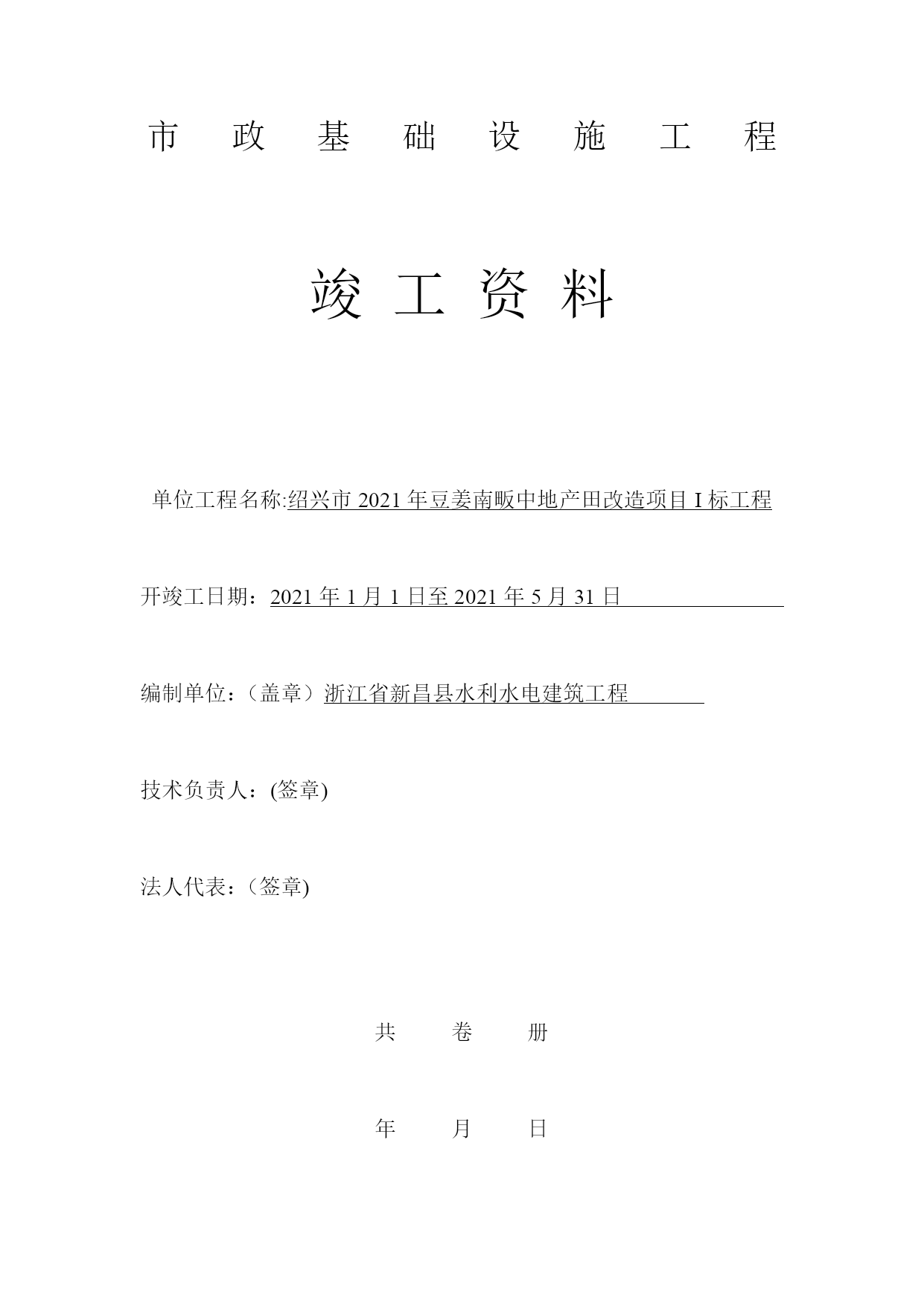 市 政 基 础 设 施 工 程

竣 工 资 料

单位工程名称:绍兴市 2021 年豆姜南畈中地产田改造项目 I 标工程

开竣工日期：2021 年 1 月 1 日至 2021 年 5 月 31 日

编制单位：（盖章）浙江省新昌县水利水电建筑工程

技术负责人：(签章)

法人代表：（签章)

共 卷 册

年 月 日